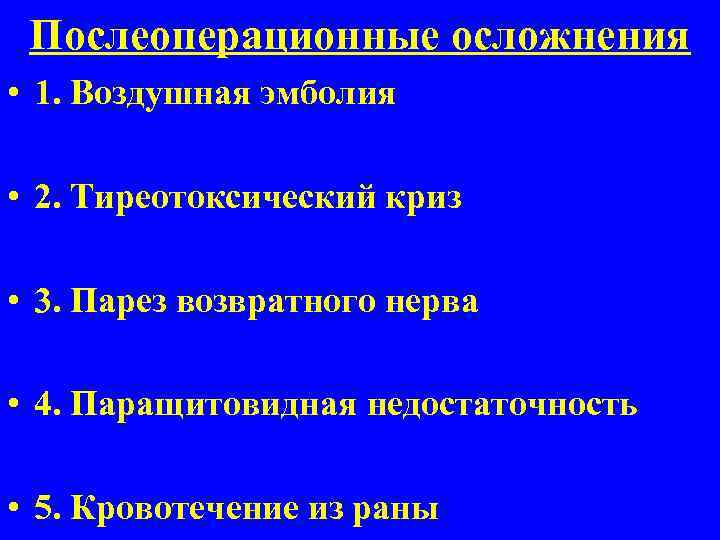 Послеоперационные осложнения

• 1. Воздушная эмболия

• 2. Тиреотоксический криз

• 3. Парез возвратного нерва

• 4. Паращитовидная недостаточность

• 5. Кровотечение из раны